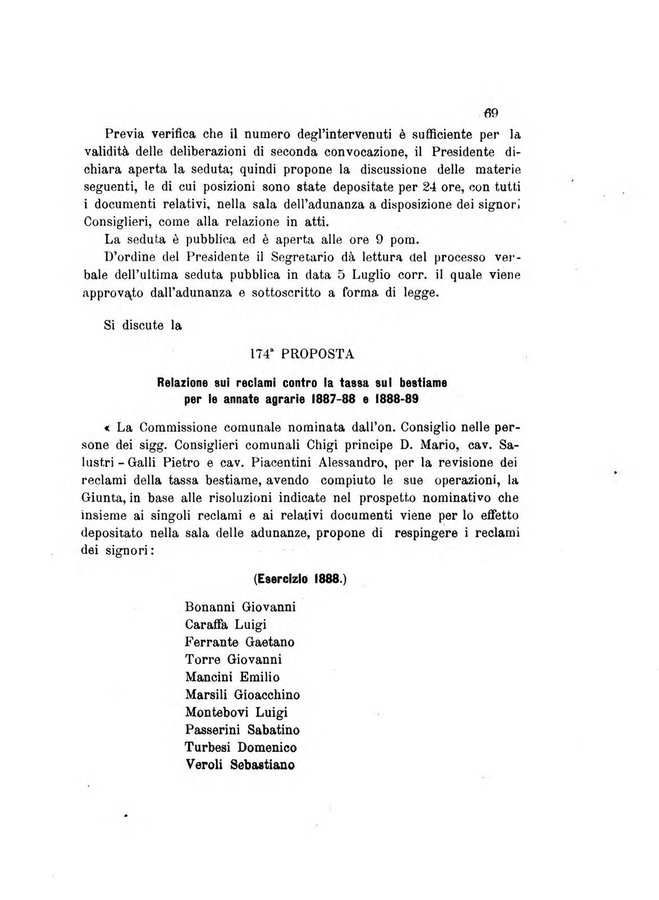 69

Previa verifica che il numero degl'intervenuti è sufficiente per la validità delle deliberazioni di seconda convocazione, il Presidente dichiara aperta la seduta; quindi propone la discussione delle materie seguenti, le di cui posizioni sono state depositate per 24 ore, con tutti i documenti relativi, nella sala dell'adunanza a disposizione dei signori Consiglieri, come alla relazione in atti.

La seduta è pubblica ed è aperta alle ore 9 pom.

D'ordine del Presidente il Segretario dà lettura del processo verbale dell'ultima seduta pubblica in data 5 Luglio corr. il quale viene approvato dall'adunanza e sottoscritto a forma di legge.

Si discute la

174ª PROPOSTA

Relazione sui reclami contro la tassa sul bestiame per le annate agrarie 1887-88 e 1888-89

« La Commissione comunale nominata dall'on. Consiglio nelle persone dei sigg. Consiglieri comunali Chigi principe D. Mario, cav. Salustri - Galli Pietro e cav. Piacentini Alessandro, per la revisione dei reclami della tassa bestiame, avendo compiuto le sue operazioni, la Giunta, in base alle risoluzioni indicate nel prospetto nominativo che insieme ai singoli reclami e ai relativi documenti viene per lo effetto depositato nella sala delle adunanze, propone di respingere i reclami dei signori:

(Esercizio 1888.)

Bonanni Giovanni
Caraffa Luigi
Ferrante Gaetano
Torre Giovanni
Mancini Emilio
Marsili Gioacchino
Montebovi Luigi
Passerini Sabatino
Turbesi Domenico
Veroli Sebastiano